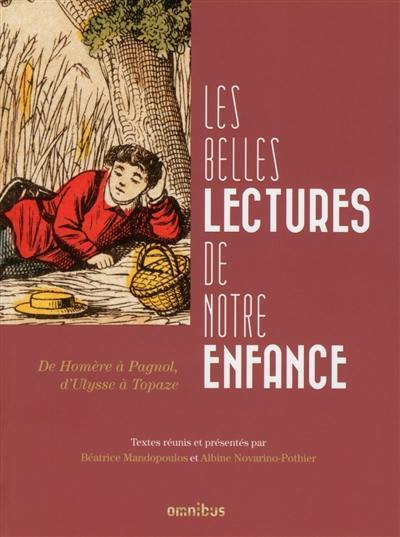 LES BELLES LECTURES DE NOTRE ENFANCE

De Homère à Pagnol, d'Ulysse à Topaze

Textes réunis et présentés par Béatrice Mandopoulos et Albine Novarino-Pothier

omnibus